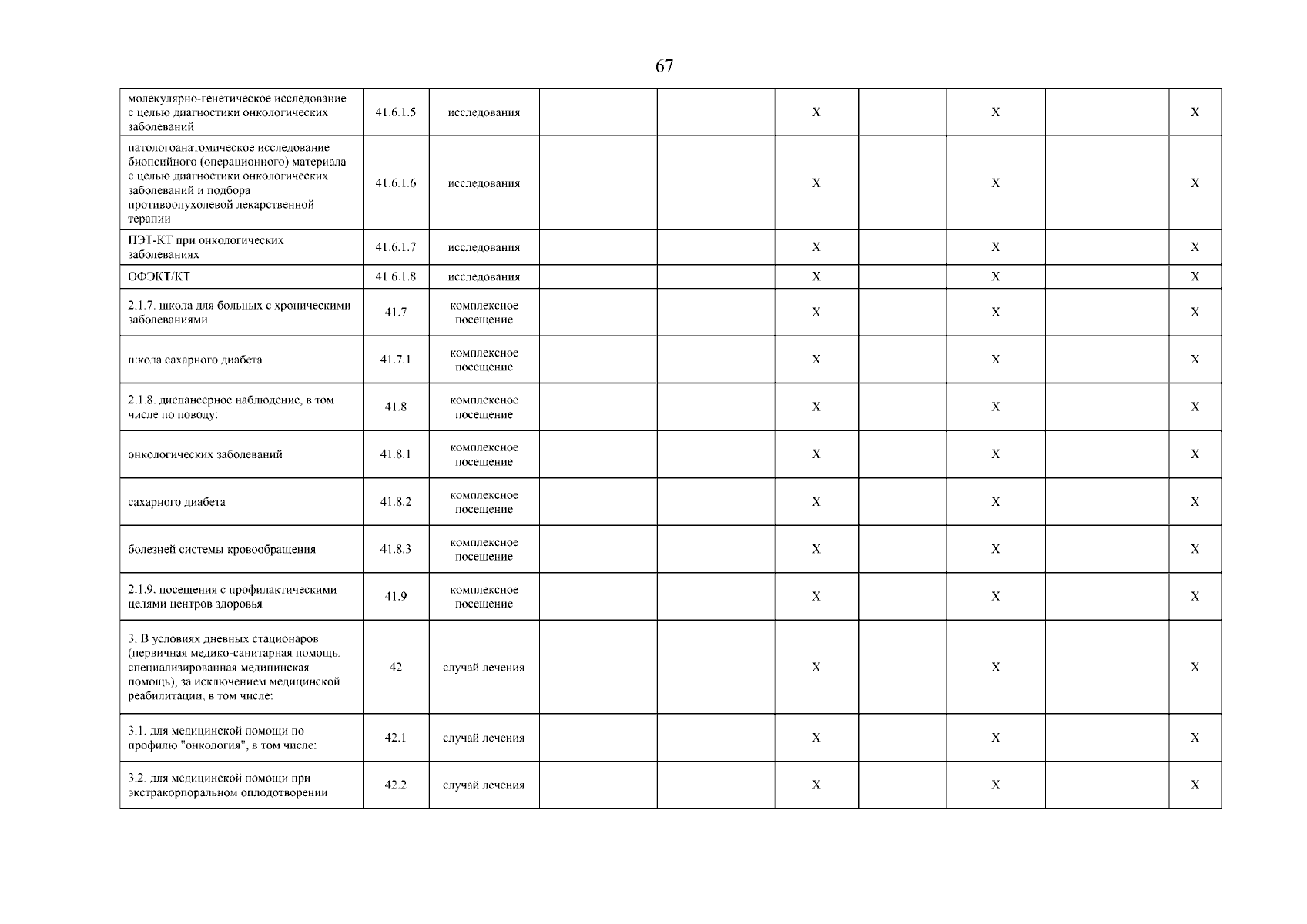 67

| | | | | | | | | | |
|---|---|---|---|---|---|---|---|---|---|
| молекулярно-генетическое исследование с целью диагностики онкологических заболеваний | 41.6.1.5 | исследования | | | X | | X | | X |
| патологоанатомическое исследование биопсийного (операционного) материала с целью диагностики онкологических заболеваний и подбора противоопухолевой лекарственной терапии | 41.6.1.6 | исследования | | | X | | X | | X |
| ПЭТ-КТ при онкологических заболеваниях | 41.6.1.7 | исследования | | | X | | X | | X |
| ОФЭКТ/КТ | 41.6.1.8 | исследования | | | X | | X | | X |
| 2.1.7. школа для больных с хроническими заболеваниями | 41.7 | комплексное посещение | | | X | | X | | X |
| школа сахарного диабета | 41.7.1 | комплексное посещение | | | X | | X | | X |
| 2.1.8. диспансерное наблюдение, в том числе по поводу: | 41.8 | комплексное посещение | | | X | | X | | X |
| онкологических заболеваний | 41.8.1 | комплексное посещение | | | X | | X | | X |
| сахарного диабета | 41.8.2 | комплексное посещение | | | X | | X | | X |
| болезней системы кровообращения | 41.8.3 | комплексное посещение | | | X | | X | | X |
| 2.1.9. посещения с профилактическими целями центров здоровья | 41.9 | комплексное посещение | | | X | | X | | X |
| 3. В условиях дневных стационаров (первичная медико-санитарная помощь, специализированная медицинская помощь), за исключением медицинской реабилитации, в том числе: | 42 | случай лечения | | | X | | X | | X |
| 3.1. для медицинской помощи по профилю "онкология", в том числе: | 42.1 | случай лечения | | | X | | X | | X |
| 3.2. для медицинской помощи при экстракорпоральном оплодотворении | 42.2 | случай лечения | | | X | | X | | X |